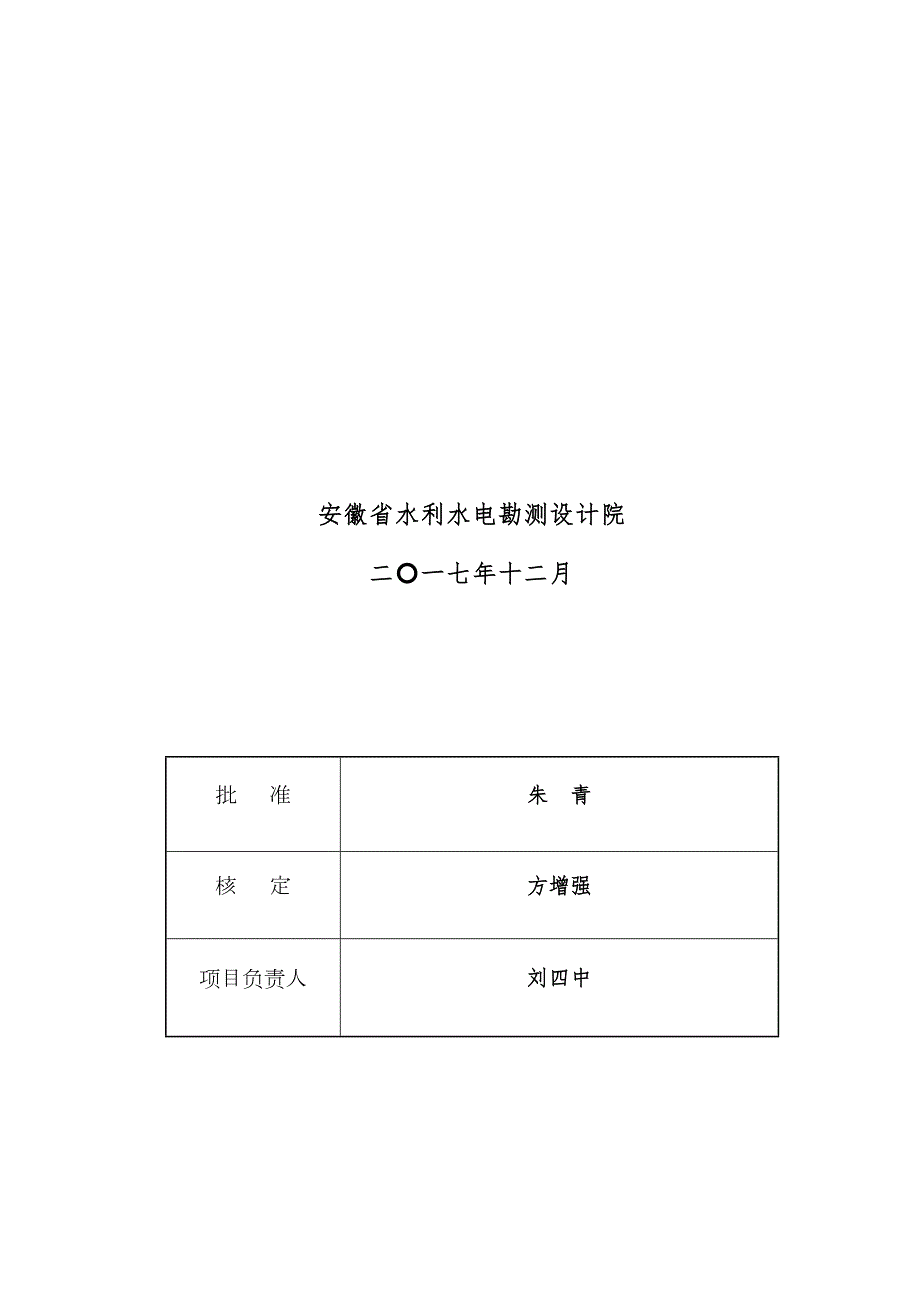 安徽省水利水电勘测设计院

二〇一七年十二月

| 批　　准 | 朱　青 |
|---|---|
| 核　　定 | 方增强 |
| 项目负责人 | 刘四中 |